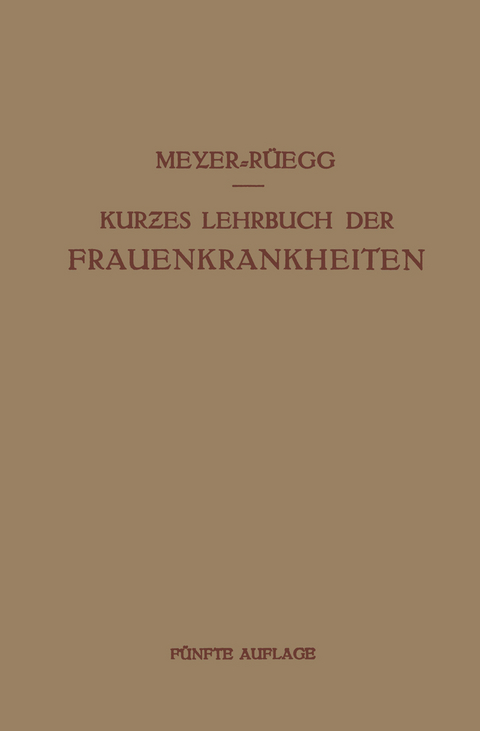 MEYER-RÜEGG

KURZES LEHRBUCH DER FRAUENKRANKHEITEN

FÜNFTE AUFLAGE